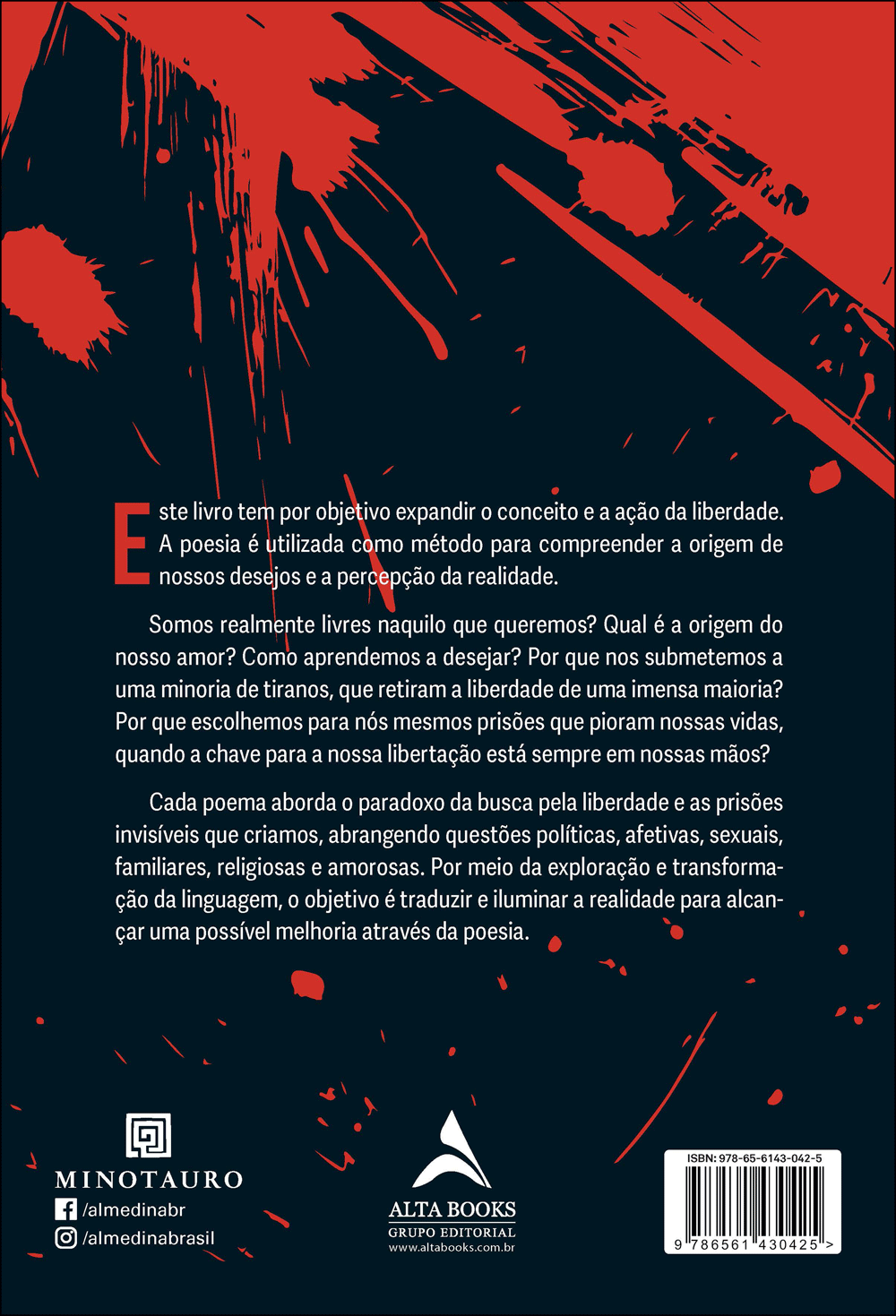 Este livro tem por objetivo expandir o conceito e a ação da liberdade. A poesia é utilizada como método para compreender a origem de nossos desejos e a percepção da realidade.

Somos realmente livres naquilo que queremos? Qual é a origem do nosso amor? Como aprendemos a desejar? Por que nos submetemos a uma minoria de tiranos, que retiram a liberdade de uma imensa maioria? Por que escolhemos para nós mesmos prisões que pioram nossas vidas, quando a chave para a nossa libertação está sempre em nossas mãos?

Cada poema aborda o paradoxo da busca pela liberdade e as prisões invisíveis que criamos, abrangendo questões políticas, afetivas, sexuais, familiares, religiosas e amorosas. Por meio da exploração e transformação da linguagem, o objetivo é traduzir e iluminar a realidade para alcançar uma possível melhoria através da poesia.

MINOTAURO
/almedinabr
/almedinabrasil

ALTA BOOKS
GRUPO EDITORIAL
www.altabooks.com.br

ISBN: 978-65-6143-042-5
9 786561 430425 >